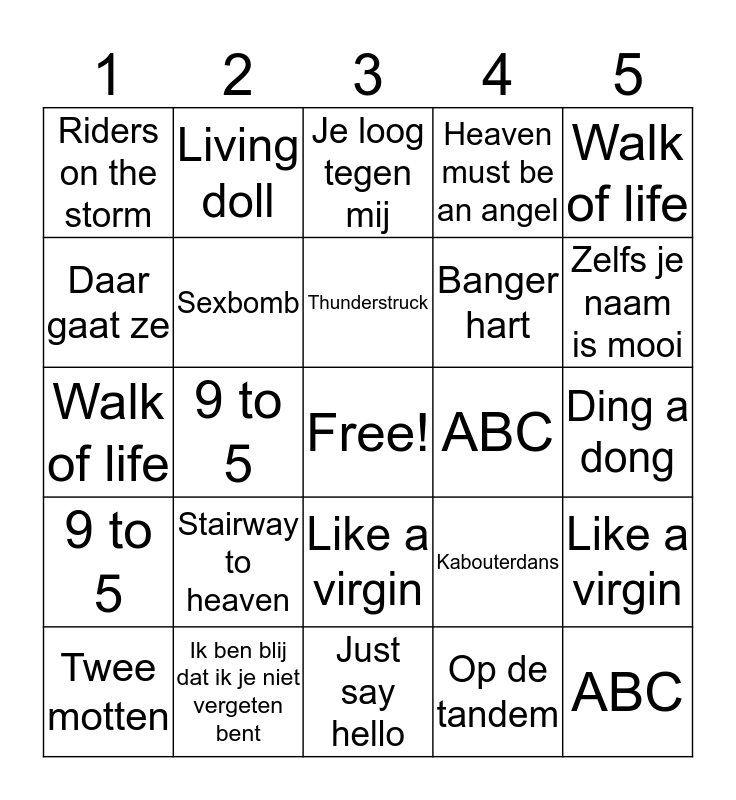 | 1 | 2 | 3 | 4 | 5 |
|---|---|---|---|---|
| Riders on the storm | Living doll | Je loog tegen mij | Heaven must be an angel | Walk of life |
| Daar gaat ze | Sexbomb | Thunderstruck | Banger hart | Zelfs je naam is mooi |
| Walk of life | 9 to 5 | Free! | ABC | Ding a dong |
| 9 to 5 | Stairway to heaven | Like a virgin | Kabouterdans | Like a virgin |
| Twee motten | Ik ben blij dat ik je niet vergeten bent | Just say hello | Op de tandem | ABC |